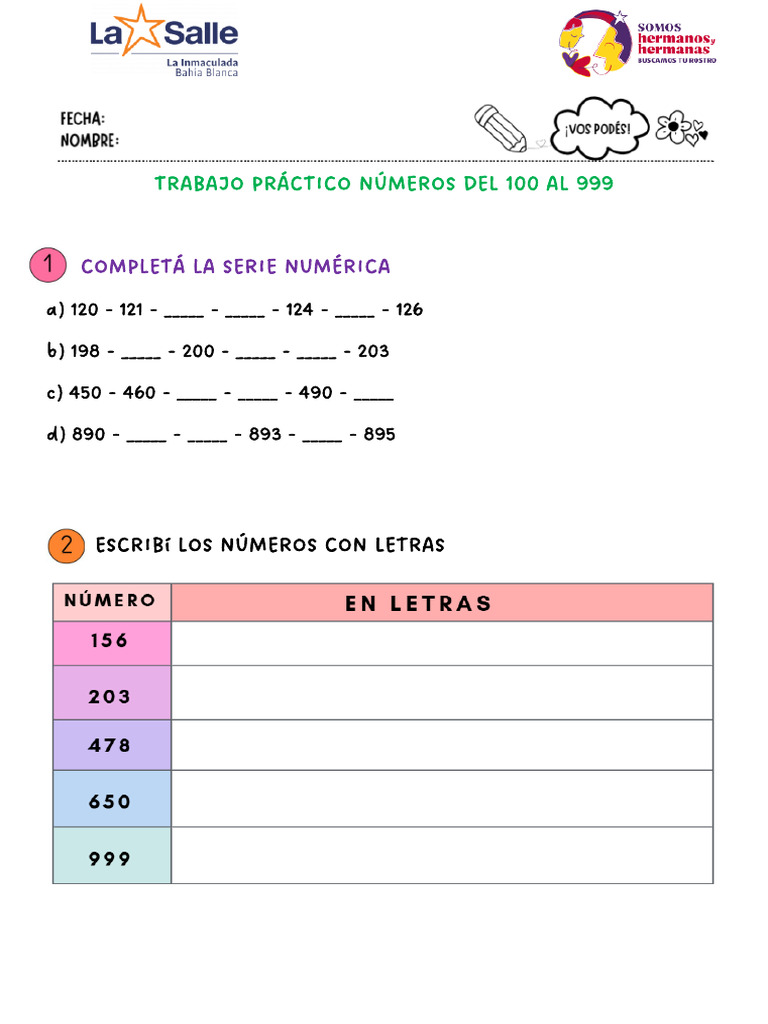 La Salle
La Inmaculada
Bahía Blanca

SOMOS hermanos y hermanas
BUSCAMOS TU ROSTRO

FECHA:
NOMBRE:

¡VOS PODÉS!

TRABAJO PRÁCTICO NÚMEROS DEL 100 AL 999

1 COMPLETÁ LA SERIE NUMÉRICA

a) 120 - 121 - _____ - _____ - 124 - _____ - 126

b) 198 - _____ - 200 - _____ - _____ - 203

c) 450 - 460 - _____ - _____ - 490 - _____

d) 890 - _____ - _____ - 893 - _____ - 895

2 ESCRIBÍ LOS NÚMEROS CON LETRAS

| NÚMERO | EN LETRAS |
|---|---|
| 156 | |
| 203 | |
| 478 | |
| 650 | |
| 999 | |